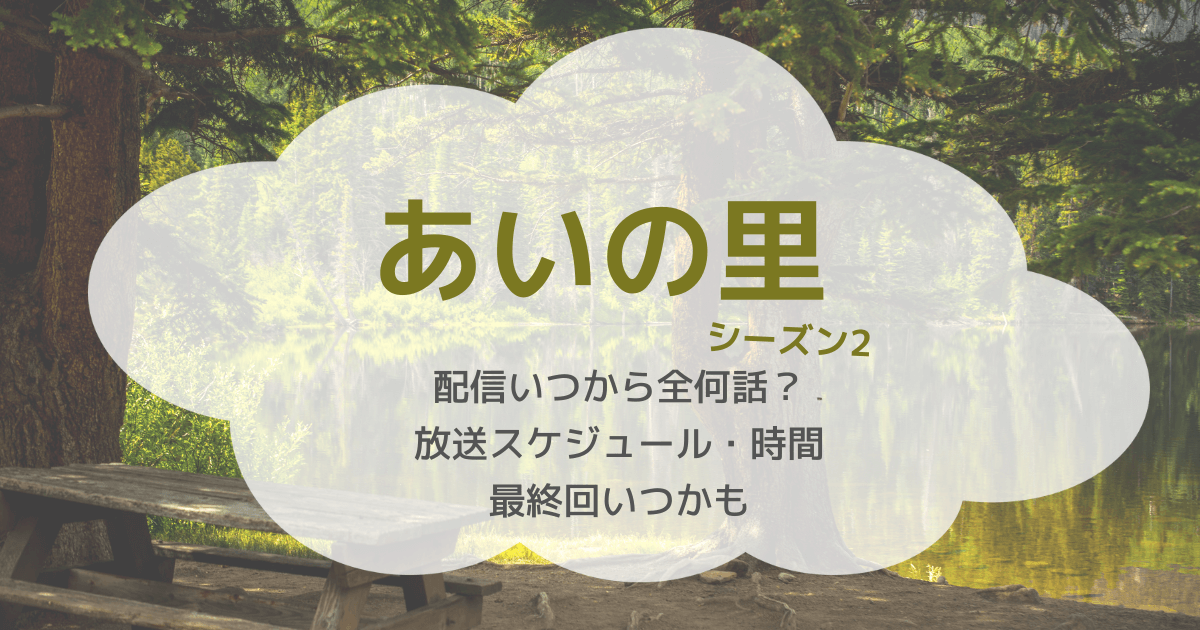 あいの里

シーズン2

配信いつから全何話？
放送スケジュール・時間
最終回いつかも